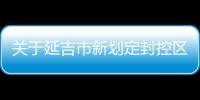 关于延吉市新划定封控区